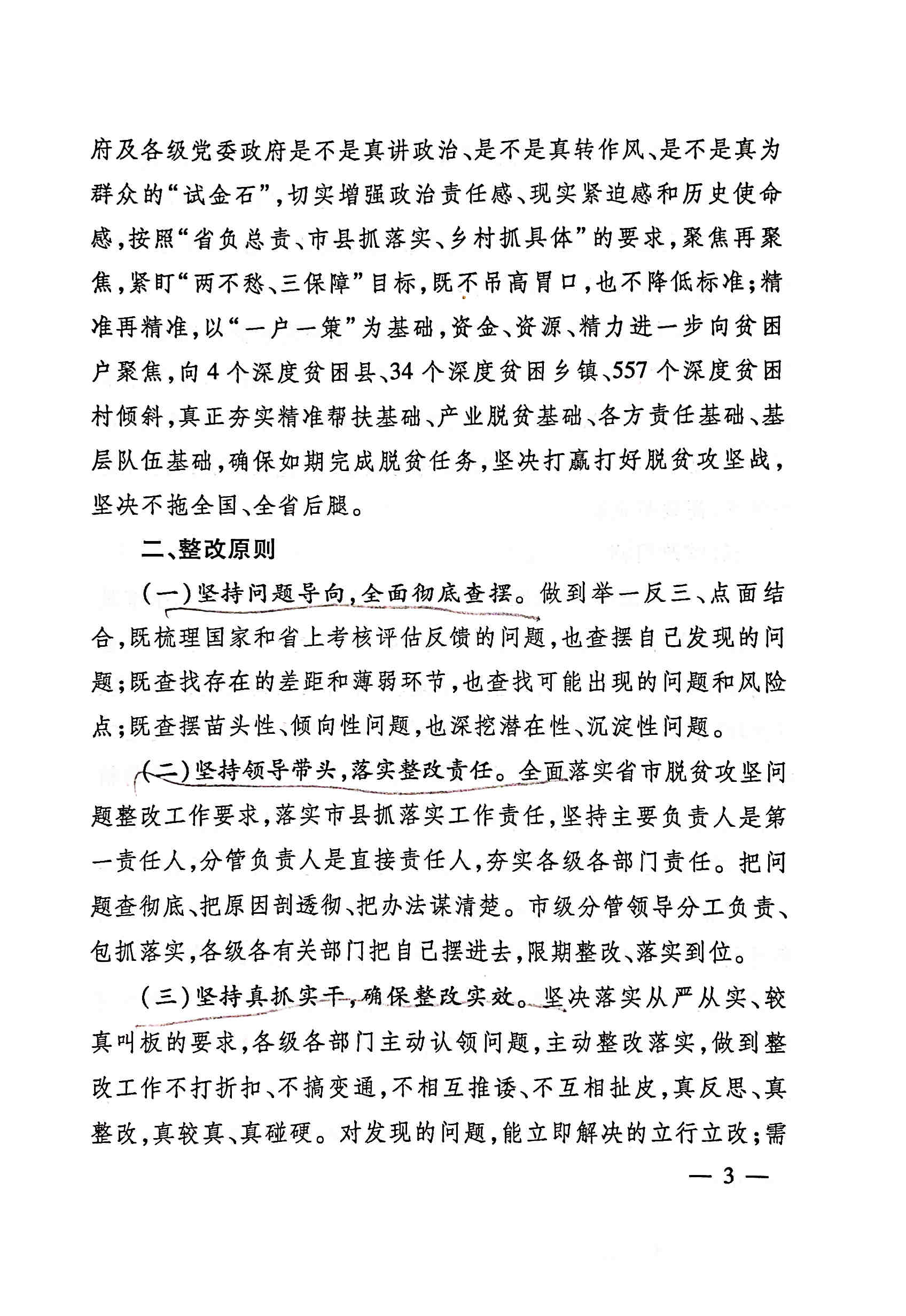 府及各级党委政府是不是真讲政治、是不是真转作风、是不是真为群众的“试金石”，切实增强政治责任感、现实紧迫感和历史使命感，按照“省负总责、市县抓落实、乡村抓具体”的要求，聚焦再聚焦，紧盯“两不愁、三保障”目标，既不吊高胃口，也不降低标准；精准再精准，以“一户一策”为基础，资金、资源、精力进一步向贫困户聚焦，向4个深度贫困县、34个深度贫困乡镇、557个深度贫困村倾斜，真正夯实精准帮扶基础、产业脱贫基础、各方责任基础、基层队伍基础，确保如期完成脱贫任务，坚决打赢打好脱贫攻坚战，坚决不拖全国、全省后腿。

二、整改原则

（一）坚持问题导向，全面彻底查摆。做到举一反三、点面结合，既梳理国家和省上考核评估反馈的问题，也查摆自己发现的问题；既查找存在的差距和薄弱环节，也查找可能出现的问题和风险点；既查摆苗头性、倾向性问题，也深挖潜在性、沉淀性问题。

（二）坚持领导带头，落实整改责任。全面落实省市脱贫攻坚问题整改工作要求，落实市县抓落实工作责任，坚持主要负责人是第一责任人，分管负责人是直接责任人，夯实各级各部门责任。把问题查彻底、把原因剖透彻、把办法谋清楚。市级分管领导分工负责、包抓落实，各级各有关部门把自己摆进去，限期整改、落实到位。

（三）坚持真抓实干，确保整改实效。坚决落实从严从实、较真叫板的要求，各级各部门主动认领问题，主动整改落实，做到整改工作不打折扣、不搞变通，不相互推诿、不互相扯皮，真反思、真整改，真较真、真碰硬。对发现的问题，能立即解决的立行立改；需

— 3 —